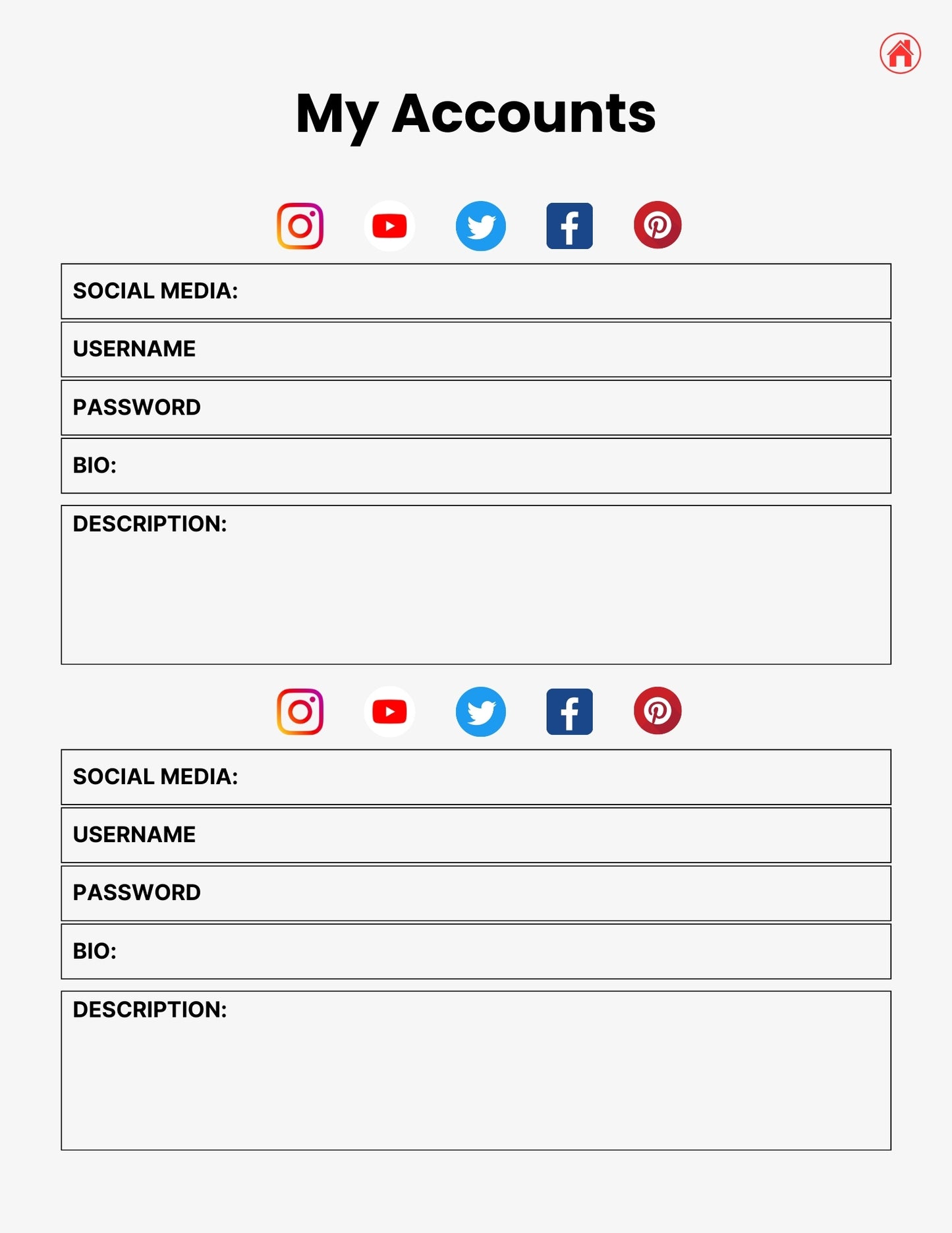 My Accounts

SOCIAL MEDIA:

USERNAME

PASSWORD

BIO:

DESCRIPTION:

SOCIAL MEDIA:

USERNAME

PASSWORD

BIO:

DESCRIPTION: